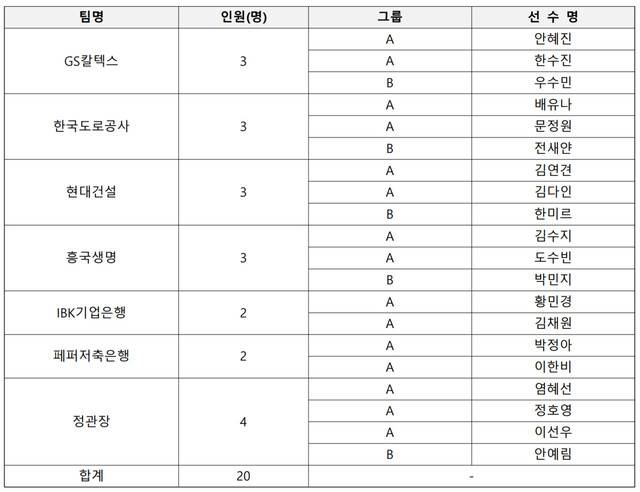 | 팀명 | 인원(명) | 그룹 | 선 수 명 |
|---|---|---|---|
| GS칼텍스 | 3 | A | 안혜진 |
| | | A | 한수진 |
| | | B | 우수민 |
| 한국도로공사 | 3 | A | 배유나 |
| | | A | 문정원 |
| | | B | 전새얀 |
| 현대건설 | 3 | A | 김연견 |
| | | A | 김다인 |
| | | B | 한미르 |
| 흥국생명 | 3 | A | 김수지 |
| | | A | 도수빈 |
| | | B | 박민지 |
| IBK기업은행 | 2 | A | 황민경 |
| | | A | 김채원 |
| 페퍼저축은행 | 2 | A | 박정아 |
| | | A | 이한비 |
| 정관장 | 4 | A | 염혜선 |
| | | A | 정호영 |
| | | A | 이선우 |
| | | B | 안예림 |
| 합계 | 20 | - | |